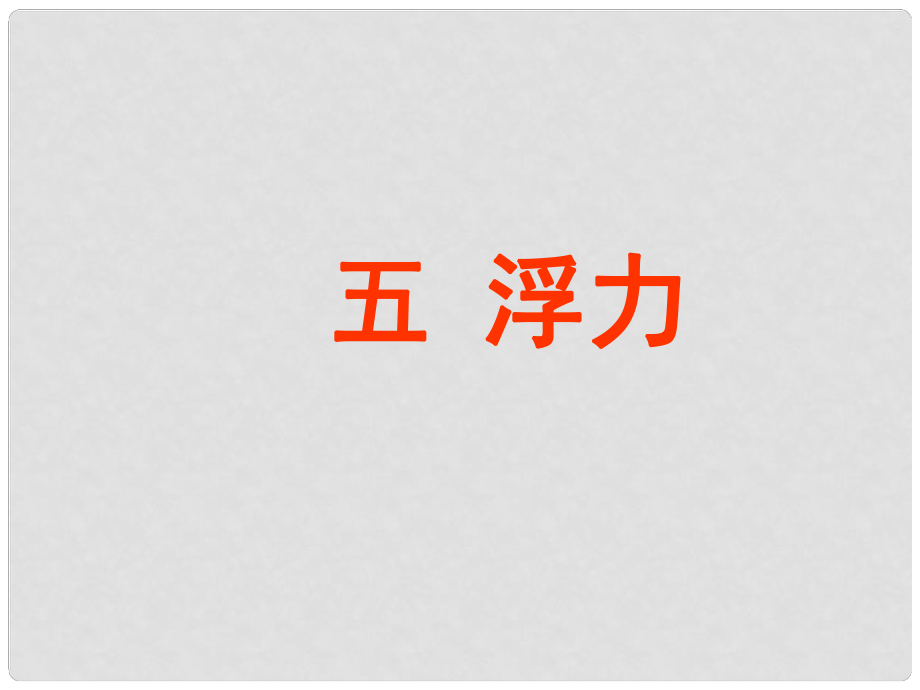 五 浮力